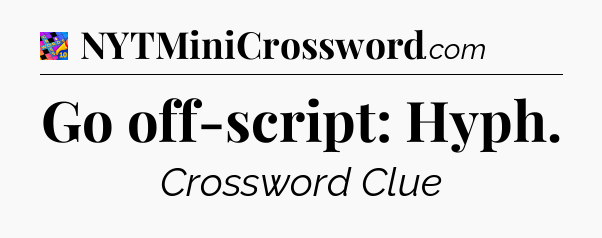 NYTMiniCrossword.com

Go off-script: Hyph.

Crossword Clue